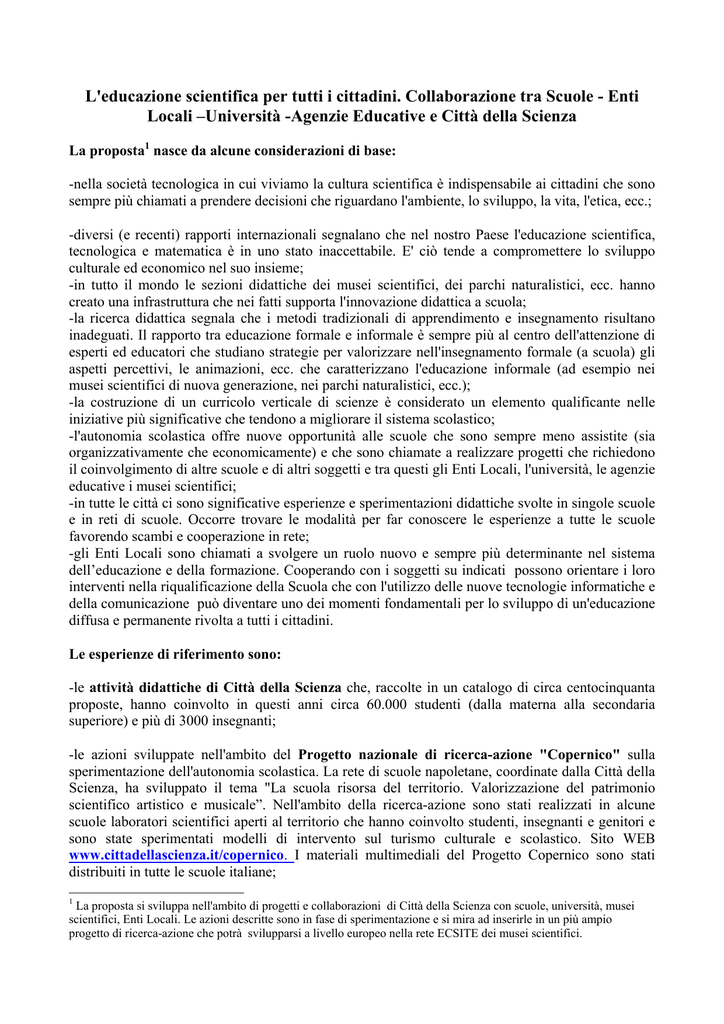 L'educazione scientifica per tutti i cittadini. Collaborazione tra Scuole - Enti Locali –Università -Agenzie Educative e Città della Scienza

La proposta$^1$ nasce da alcune considerazioni di base:

-nella società tecnologica in cui viviamo la cultura scientifica è indispensabile ai cittadini che sono sempre più chiamati a prendere decisioni che riguardano l'ambiente, lo sviluppo, la vita, l'etica, ecc.;

-diversi (e recenti) rapporti internazionali segnalano che nel nostro Paese l'educazione scientifica, tecnologica e matematica è in uno stato inaccettabile. E' ciò tende a compromettere lo sviluppo culturale ed economico nel suo insieme;
-in tutto il mondo le sezioni didattiche dei musei scientifici, dei parchi naturalistici, ecc. hanno creato una infrastruttura che nei fatti supporta l'innovazione didattica a scuola;
-la ricerca didattica segnala che i metodi tradizionali di apprendimento e insegnamento risultano inadeguati. Il rapporto tra educazione formale e informale è sempre più al centro dell'attenzione di esperti ed educatori che studiano strategie per valorizzare nell'insegnamento formale (a scuola) gli aspetti percettivi, le animazioni, ecc. che caratterizzano l'educazione informale (ad esempio nei musei scientifici di nuova generazione, nei parchi naturalistici, ecc.);
-la costruzione di un curricolo verticale di scienze è considerato un elemento qualificante nelle iniziative più significative che tendono a migliorare il sistema scolastico;
-l'autonomia scolastica offre nuove opportunità alle scuole che sono sempre meno assistite (sia organizzativamente che economicamente) e che sono chiamate a realizzare progetti che richiedono il coinvolgimento di altre scuole e di altri soggetti e tra questi gli Enti Locali, l'università, le agenzie educative i musei scientifici;
-in tutte le città ci sono significative esperienze e sperimentazioni didattiche svolte in singole scuole e in reti di scuole. Occorre trovare le modalità per far conoscere le esperienze a tutte le scuole favorendo scambi e cooperazione in rete;
-gli Enti Locali sono chiamati a svolgere un ruolo nuovo e sempre più determinante nel sistema dell'educazione e della formazione. Cooperando con i soggetti su indicati possono orientare i loro interventi nella riqualificazione della Scuola che con l'utilizzo delle nuove tecnologie informatiche e della comunicazione può diventare uno dei momenti fondamentali per lo sviluppo di un'educazione diffusa e permanente rivolta a tutti i cittadini.

Le esperienze di riferimento sono:

-le attività didattiche di Città della Scienza che, raccolte in un catalogo di circa centocinquanta proposte, hanno coinvolto in questi anni circa 60.000 studenti (dalla materna alla secondaria superiore) e più di 3000 insegnanti;

-le azioni sviluppate nell'ambito del Progetto nazionale di ricerca-azione "Copernico" sulla sperimentazione dell'autonomia scolastica. La rete di scuole napoletane, coordinate dalla Città della Scienza, ha sviluppato il tema "La scuola risorsa del territorio. Valorizzazione del patrimonio scientifico artistico e musicale". Nell'ambito della ricerca-azione sono stati realizzati in alcune scuole laboratori scientifici aperti al territorio che hanno coinvolto studenti, insegnanti e genitori e sono state sperimentati modelli di intervento sul turismo culturale e scolastico. Sito WEB www.cittadellascienza.it/copernico. I materiali multimediali del Progetto Copernico sono stati distribuiti in tutte le scuole italiane;

$^1$ La proposta si sviluppa nell'ambito di progetti e collaborazioni di Città della Scienza con scuole, università, musei scientifici, Enti Locali. Le azioni descritte sono in fase di sperimentazione e si mira ad inserirle in un più ampio progetto di ricerca-azione che potrà svilupparsi a livello europeo nella rete ECSITE dei musei scientifici.